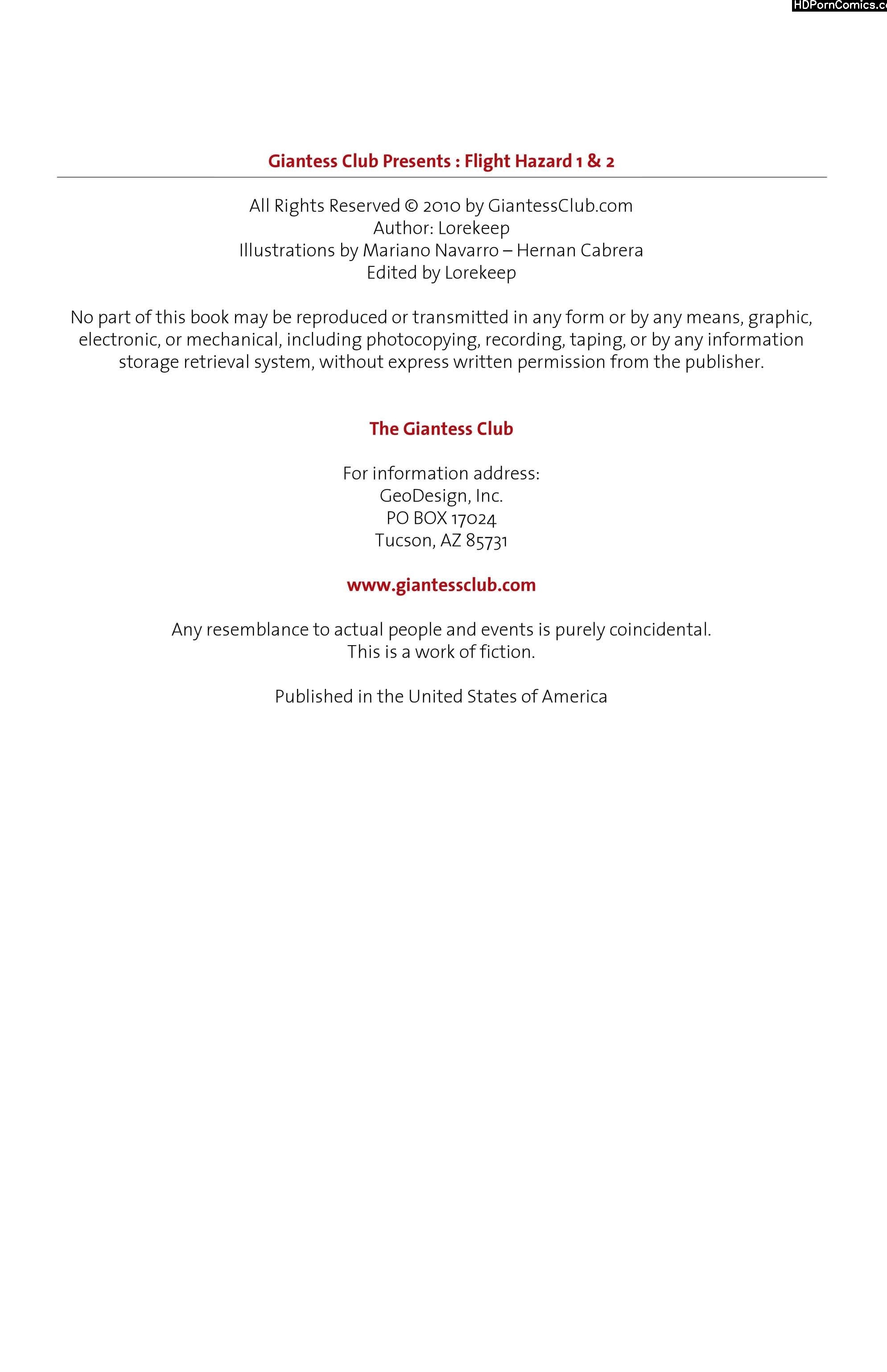 HDPornComics.c

Giantess Club Presents : Flight Hazard 1 & 2

All Rights Reserved © 2010 by GiantessClub.com
Author: Lorekeep
Illustrations by Mariano Navarro – Hernan Cabrera
Edited by Lorekeep

No part of this book may be reproduced or transmitted in any form or by any means, graphic, electronic, or mechanical, including photocopying, recording, taping, or by any information storage retrieval system, without express written permission from the publisher.

The Giantess Club

For information address:
GeoDesign, Inc.
PO BOX 17024
Tucson, AZ 85731

www.giantessclub.com

Any resemblance to actual people and events is purely coincidental.
This is a work of fiction.

Published in the United States of America